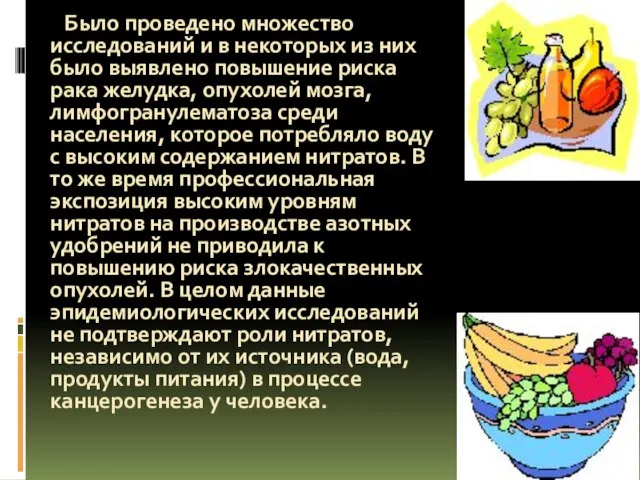 Было проведено множество исследований и в некоторых из них было выявлено повышение риска рака желудка, опухолей мозга, лимфогранулематоза среди населения, которое потребляло воду с высоким содержанием нитратов. В то же время профессиональная экспозиция высоким уровням нитратов на производстве азотных удобрений не приводила к повышению риска злокачественных опухолей. В целом данные эпидемиологических исследований не подтверждают роли нитратов, независимо от их источника (вода, продукты питания) в процессе канцерогенеза у человека.